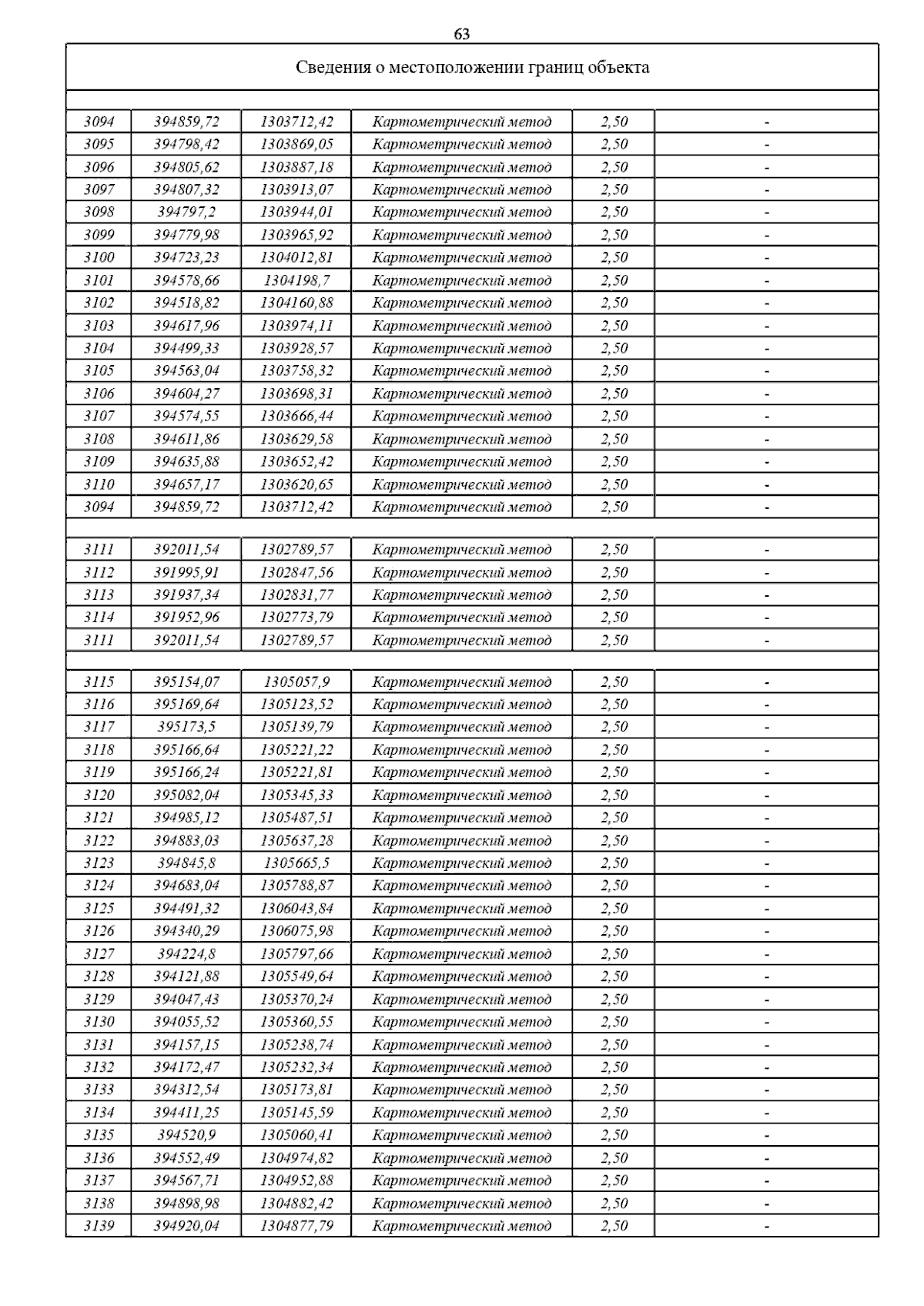 63

Сведения о местоположении границ объекта

| | | | | | |
|---|---|---|---|---|---|
| 3094 | 394859,72 | 1303712,42 | Картометрический метод | 2,50 | - |
| 3095 | 394798,42 | 1303869,05 | Картометрический метод | 2,50 | - |
| 3096 | 394805,62 | 1303887,18 | Картометрический метод | 2,50 | - |
| 3097 | 394807,32 | 1303913,07 | Картометрический метод | 2,50 | - |
| 3098 | 394797,2 | 1303944,01 | Картометрический метод | 2,50 | - |
| 3099 | 394779,98 | 1303965,92 | Картометрический метод | 2,50 | - |
| 3100 | 394723,23 | 1304012,81 | Картометрический метод | 2,50 | - |
| 3101 | 394578,66 | 1304198,7 | Картометрический метод | 2,50 | - |
| 3102 | 394518,82 | 1304160,88 | Картометрический метод | 2,50 | - |
| 3103 | 394617,96 | 1303974,11 | Картометрический метод | 2,50 | - |
| 3104 | 394499,33 | 1303928,57 | Картометрический метод | 2,50 | - |
| 3105 | 394563,04 | 1303758,32 | Картометрический метод | 2,50 | - |
| 3106 | 394604,27 | 1303698,31 | Картометрический метод | 2,50 | - |
| 3107 | 394574,55 | 1303666,44 | Картометрический метод | 2,50 | - |
| 3108 | 394611,86 | 1303629,58 | Картометрический метод | 2,50 | - |
| 3109 | 394635,88 | 1303652,42 | Картометрический метод | 2,50 | - |
| 3110 | 394657,17 | 1303620,65 | Картометрический метод | 2,50 | - |
| 3094 | 394859,72 | 1303712,42 | Картометрический метод | 2,50 | - |
| | | | | | |
| 3111 | 392011,54 | 1302789,57 | Картометрический метод | 2,50 | - |
| 3112 | 391995,91 | 1302847,56 | Картометрический метод | 2,50 | - |
| 3113 | 391937,34 | 1302831,77 | Картометрический метод | 2,50 | - |
| 3114 | 391952,96 | 1302773,79 | Картометрический метод | 2,50 | - |
| 3111 | 392011,54 | 1302789,57 | Картометрический метод | 2,50 | - |
| | | | | | |
| 3115 | 395154,07 | 1305057,9 | Картометрический метод | 2,50 | - |
| 3116 | 395169,64 | 1305123,52 | Картометрический метод | 2,50 | - |
| 3117 | 395173,5 | 1305139,79 | Картометрический метод | 2,50 | - |
| 3118 | 395166,64 | 1305221,22 | Картометрический метод | 2,50 | - |
| 3119 | 395166,24 | 1305221,81 | Картометрический метод | 2,50 | - |
| 3120 | 395082,04 | 1305345,33 | Картометрический метод | 2,50 | - |
| 3121 | 394985,12 | 1305487,51 | Картометрический метод | 2,50 | - |
| 3122 | 394883,03 | 1305637,28 | Картометрический метод | 2,50 | - |
| 3123 | 394845,8 | 1305665,5 | Картометрический метод | 2,50 | - |
| 3124 | 394683,04 | 1305788,87 | Картометрический метод | 2,50 | - |
| 3125 | 394491,32 | 1306043,84 | Картометрический метод | 2,50 | - |
| 3126 | 394340,29 | 1306075,98 | Картометрический метод | 2,50 | - |
| 3127 | 394224,8 | 1305797,66 | Картометрический метод | 2,50 | - |
| 3128 | 394121,88 | 1305549,64 | Картометрический метод | 2,50 | - |
| 3129 | 394047,43 | 1305370,24 | Картометрический метод | 2,50 | - |
| 3130 | 394055,52 | 1305360,55 | Картометрический метод | 2,50 | - |
| 3131 | 394157,15 | 1305238,74 | Картометрический метод | 2,50 | - |
| 3132 | 394172,47 | 1305232,34 | Картометрический метод | 2,50 | - |
| 3133 | 394312,54 | 1305173,81 | Картометрический метод | 2,50 | - |
| 3134 | 394411,25 | 1305145,59 | Картометрический метод | 2,50 | - |
| 3135 | 394520,9 | 1305060,41 | Картометрический метод | 2,50 | - |
| 3136 | 394552,49 | 1304974,82 | Картометрический метод | 2,50 | - |
| 3137 | 394567,71 | 1304952,88 | Картометрический метод | 2,50 | - |
| 3138 | 394898,98 | 1304882,42 | Картометрический метод | 2,50 | - |
| 3139 | 394920,04 | 1304877,79 | Картометрический метод | 2,50 | - |